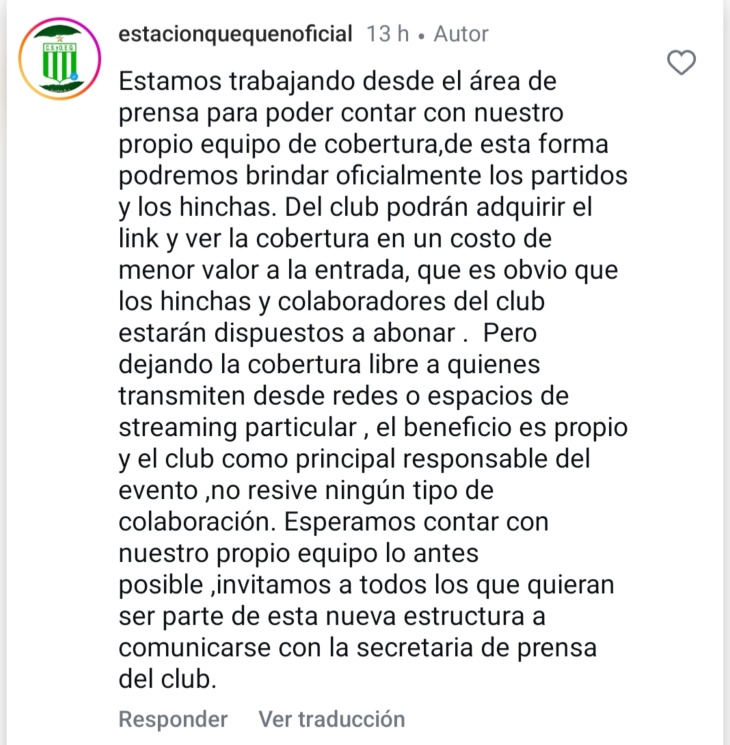 CSyDEQ

estacionquequenoficial 13 h • Autor

Estamos trabajando desde el área de prensa para poder contar con nuestro propio equipo de cobertura,de esta forma podremos brindar oficialmente los partidos y los hinchas. Del club podrán adquirir el link y ver la cobertura en un costo de menor valor a la entrada, que es obvio que los hinchas y colaboradores del club estarán dispuestos a abonar . Pero dejando la cobertura libre a quienes transmiten desde redes o espacios de streaming particular , el beneficio es propio y el club como principal responsable del evento ,no resive ningún tipo de colaboración. Esperamos contar con nuestro propio equipo lo antes posible ,invitamos a todos los que quieran ser parte de esta nueva estructura a comunicarse con la secretaria de prensa del club.

Responder Ver traducción